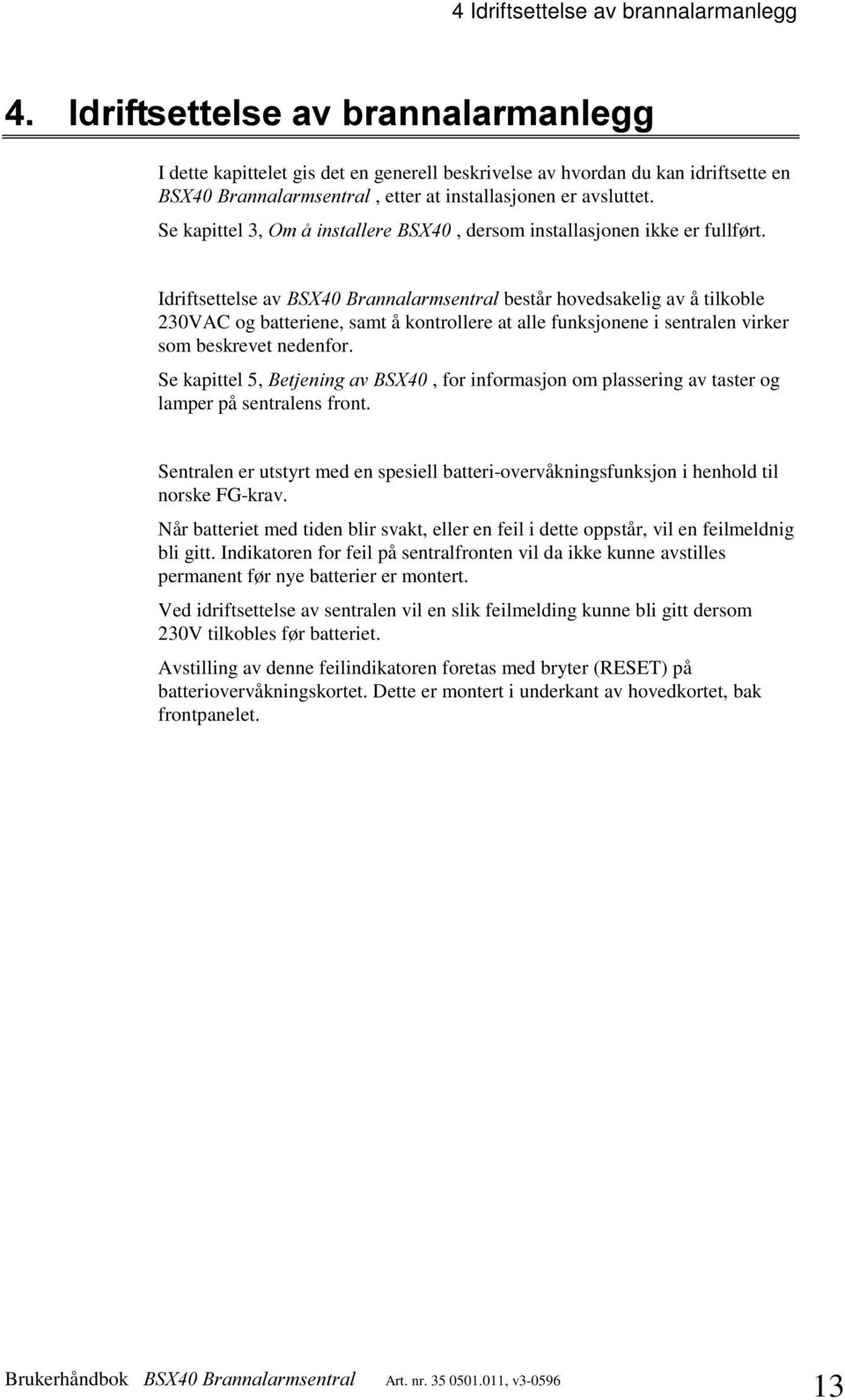 4 Idriftsettelse av brannalarmanlegg

4. Idriftsettelse av brannalarmanlegg

I dette kapittelet gis det en generell beskrivelse av hvordan du kan idriftsette en BSX40 Brannalarmsentral , etter at installasjonen er avsluttet.
Se kapittel 3, Om å installere BSX40 , dersom installasjonen ikke er fullført.

Idriftsettelse av BSX40 Brannalarmsentral består hovedsakelig av å tilkoble 230VAC og batteriene, samt å kontrollere at alle funksjonene i sentralen virker som beskrevet nedenfor.

Se kapittel 5, Betjening av BSX40 , for informasjon om plassering av taster og lamper på sentralens front.

Sentralen er utstyrt med en spesiell batteri-overvåkningsfunksjon i henhold til norske FG-krav.

Når batteriet med tiden blir svakt, eller en feil i dette oppstår, vil en feilmeldnig bli gitt. Indikatoren for feil på sentralfronten vil da ikke kunne avstilles permanent før nye batterier er montert.

Ved idriftsettelse av sentralen vil en slik feilmelding kunne bli gitt dersom 230V tilkobles før batteriet.

Avstilling av denne feilindikatoren foretas med bryter (RESET) på batteriovervåkningskortet. Dette er montert i underkant av hovedkortet, bak frontpanelet.

Brukerhåndbok BSX40 Brannalarmsentral Art. nr. 35 0501.011, v3-0596 13